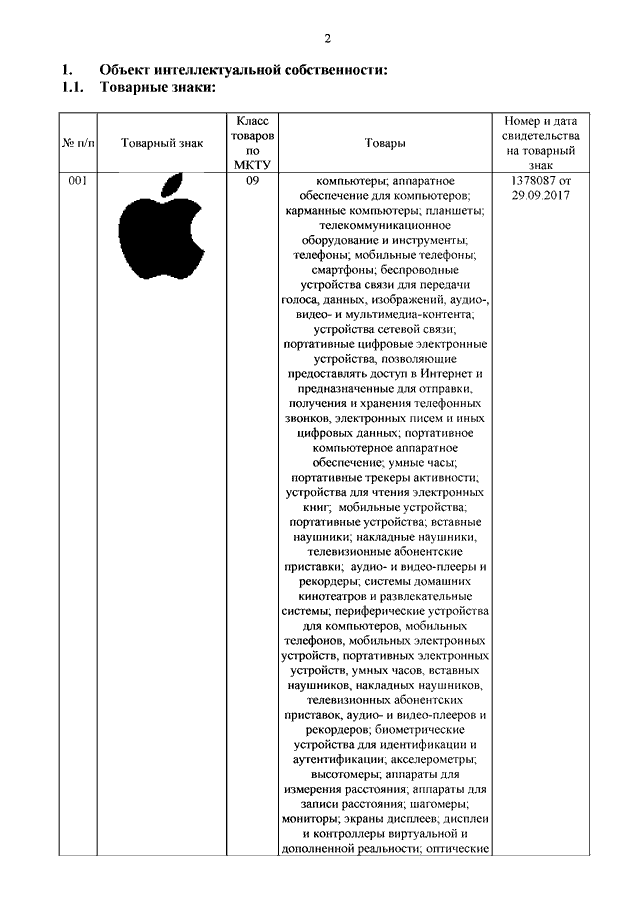 2

1. Объект интеллектуальной собственности:
1.1. Товарные знаки:

| № п/п | Товарный знак | Класс товаров по МКТУ | Товары | Номер и дата свидетельства на товарный знак |
|---|---|---|---|---|
| 001 | | 09 | компьютеры; аппаратное обеспечение для компьютеров; карманные компьютеры; планшеты; телекоммуникационное оборудование и инструменты; телефоны; мобильные телефоны; смартфоны; беспроводные устройства связи для передачи голоса, данных, изображений, аудио-, видео- и мультимедиа-контента; устройства сетевой связи; портативные цифровые электронные устройства, позволяющие предоставлять доступ в Интернет и предназначенные для отправки, получения и хранения телефонных звонков, электронных писем и иных цифровых данных; портативное компьютерное аппаратное обеспечение; умные часы; портативные трекеры активности; устройства для чтения электронных книг; мобильные устройства; портативные устройства; вставные наушники; накладные наушники, телевизионные абонентские приставки; аудио- и видео-плееры и рекордеры; системы домашних кинотеатров и развлекательные системы; периферические устройства для компьютеров, мобильных телефонов, мобильных электронных устройств, портативных электронных устройств, умных часов, вставных наушников, накладных наушников, телевизионных абонентских приставок, аудио- и видео-плееров и рекордеров; биометрические устройства для идентификации и аутентификации; акселерометры; высотомеры; аппараты для измерения расстояния; аппараты для записи расстояния; шагомеры; мониторы; экраны дисплеев; дисплеи и контроллеры виртуальной и дополненной реальности; оптические | 1378087 от 29.09.2017 |